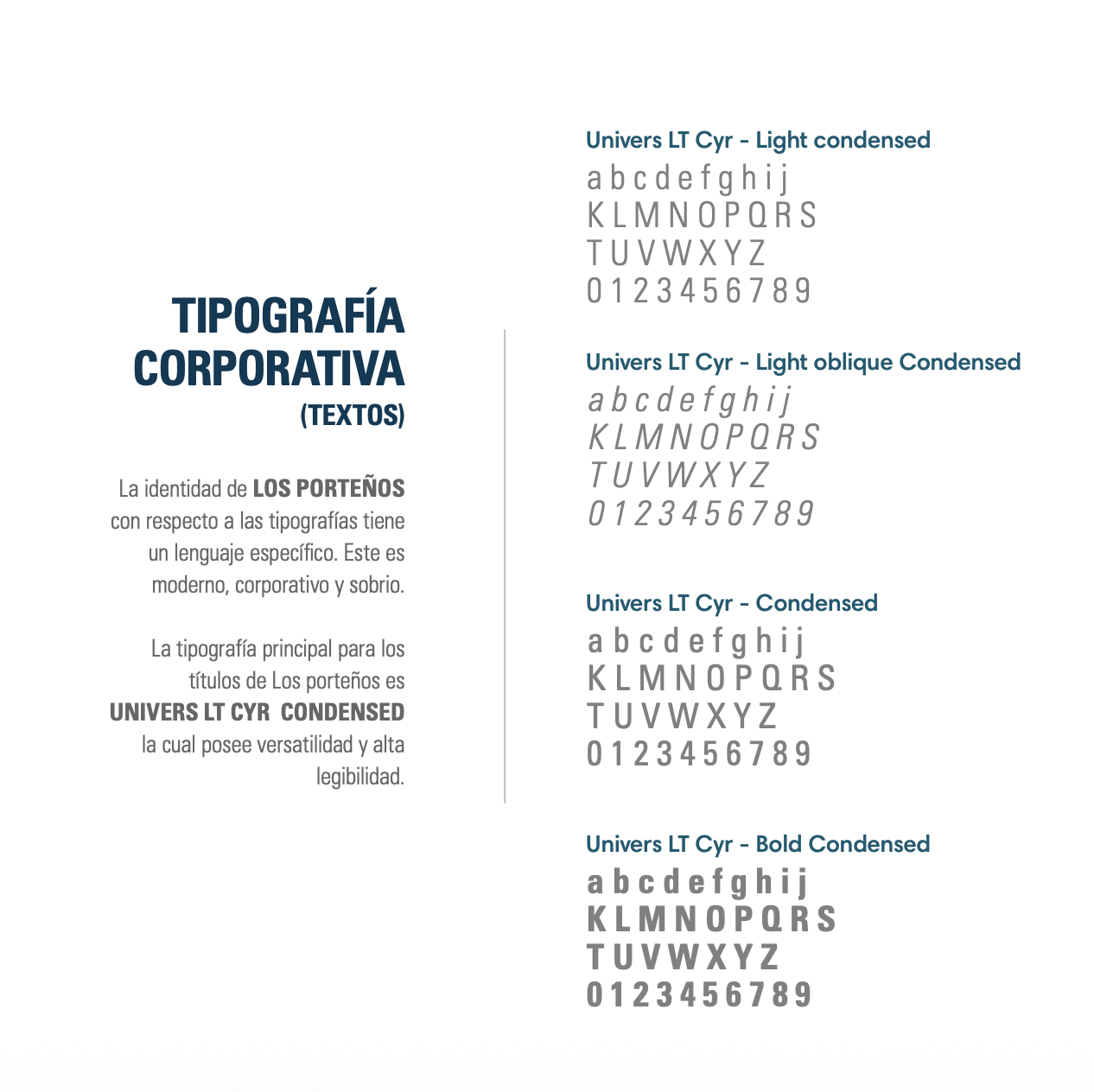 TIPOGRAFÍA
CORPORATIVA
(TEXTOS)

La identidad de LOS PORTEÑOS con respecto a las tipografías tiene un lenguaje específico. Este es moderno, corporativo y sobrio.

La tipografía principal para los títulos de Los porteños es UNIVERS LT CYR CONDENSED la cual posee versatilidad y alta legibilidad.

Univers LT Cyr - Light condensed
a b c d e f g h i j
K L M N O P Q R S
T U V W X Y Z
0 1 2 3 4 5 6 7 8 9

Univers LT Cyr - Light oblique Condensed
a b c d e f g h i j
K L M N O P Q R S
T U V W X Y Z
0 1 2 3 4 5 6 7 8 9

Univers LT Cyr - Condensed
a b c d e f g h i j
K L M N O P Q R S
T U V W X Y Z
0 1 2 3 4 5 6 7 8 9

Univers LT Cyr - Bold Condensed
a b c d e f g h i j
K L M N O P Q R S
T U V W X Y Z
0 1 2 3 4 5 6 7 8 9